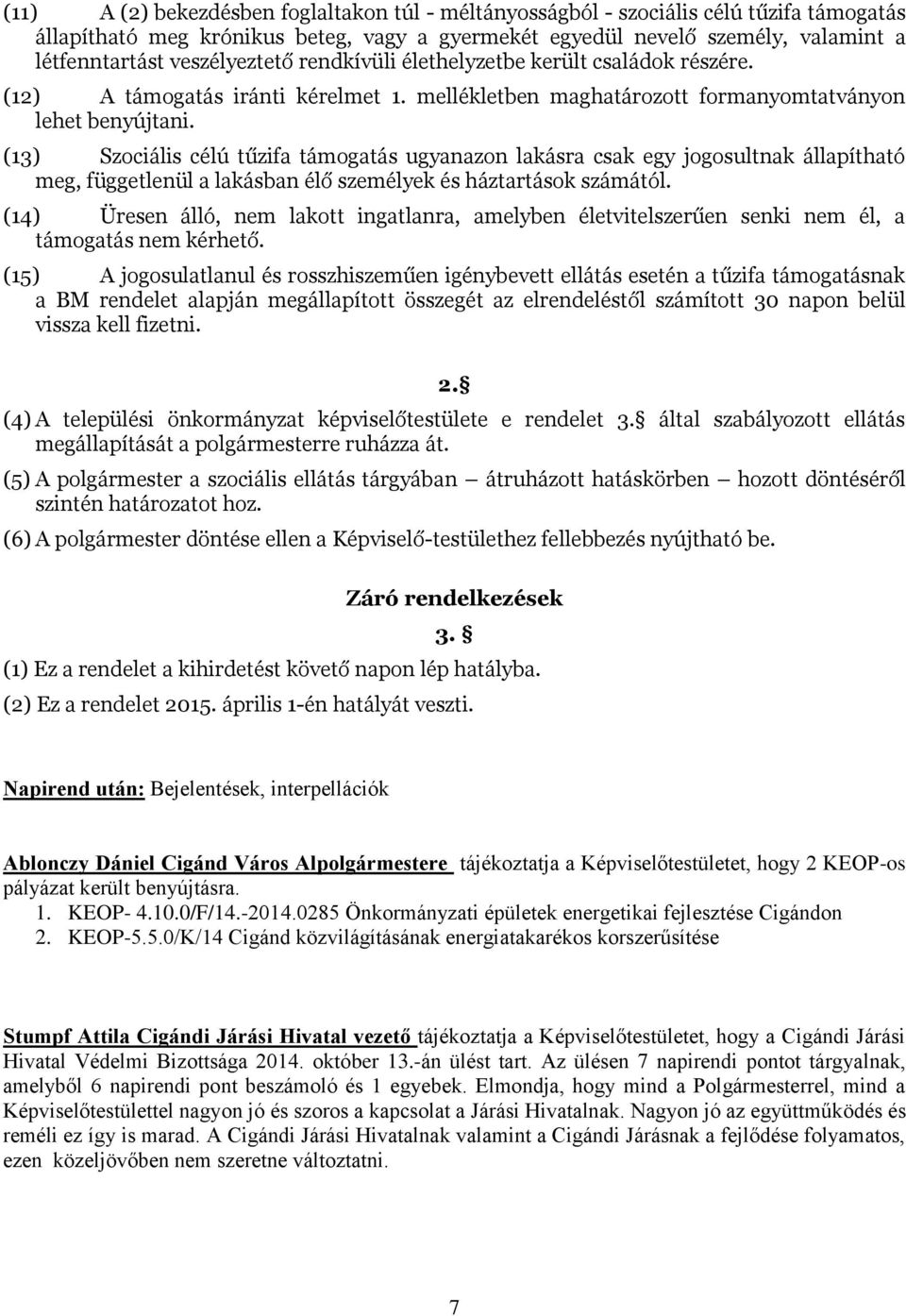 (11) A (2) bekezdésben foglaltakon túl - méltányosságból - szociális célú tűzifa támogatás állapítható meg krónikus beteg, vagy a gyermekét egyedül nevelő személy, valamint a létfenntartást veszélyeztető rendkívüli élethelyzetbe került családok részére.

(12) A támogatás iránti kérelmet 1. mellékletben maghatározott formanyomtatványon lehet benyújtani.

(13) Szociális célú tűzifa támogatás ugyanazon lakásra csak egy jogosultnak állapítható meg, függetlenül a lakásban élő személyek és háztartások számától.

(14) Üresen álló, nem lakott ingatlanra, amelyben életvitelszerűen senki nem él, a támogatás nem kérhető.

(15) A jogosulatlanul és rosszhiszeműen igénybevett ellátás esetén a tűzifa támogatásnak a BM rendelet alapján megállapított összegét az elrendeléstől számított 30 napon belül vissza kell fizetni.

2.§

(4) A települési önkormányzat képviselőtestülete e rendelet 3.§ által szabályozott ellátás megállapítását a polgármesterre ruházza át.

(5) A polgármester a szociális ellátás tárgyában – átruházott hatáskörben – hozott döntéséről szintén határozatot hoz.

(6) A polgármester döntése ellen a Képviselő-testülethez fellebbezés nyújtható be.

Záró rendelkezések

3. §

(1) Ez a rendelet a kihirdetést követő napon lép hatályba.

(2) Ez a rendelet 2015. április 1-én hatályát veszti.

Napirend után: Bejelentések, interpellációk

Ablonczy Dániel Cigánd Város Alpolgármestere tájékoztatja a Képviselőtestületet, hogy 2 KEOP-os pályázat került benyújtásra.

1. KEOP- 4.10.0/F/14.-2014.0285 Önkormányzati épületek energetikai fejlesztése Cigándon
2. KEOP-5.5.0/K/14 Cigánd közvilágításának energiatakarékos korszerűsítése

Stumpf Attila Cigándi Járási Hivatal vezető tájékoztatja a Képviselőtestületet, hogy a Cigándi Járási Hivatal Védelmi Bizottsága 2014. október 13.-án ülést tart. Az ülésen 7 napirendi pontot tárgyalnak, amelyből 6 napirendi pont beszámoló és 1 egyebek. Elmondja, hogy mind a Polgármesterrel, mind a Képviselőtestülettel nagyon jó és szoros a kapcsolat a Járási Hivatalnak. Nagyon jó az együttműködés és reméli ez így is marad. A Cigándi Járási Hivatalnak valamint a Cigándi Járásnak a fejlődése folyamatos, ezen közeljövőben nem szeretne változtatni.

7